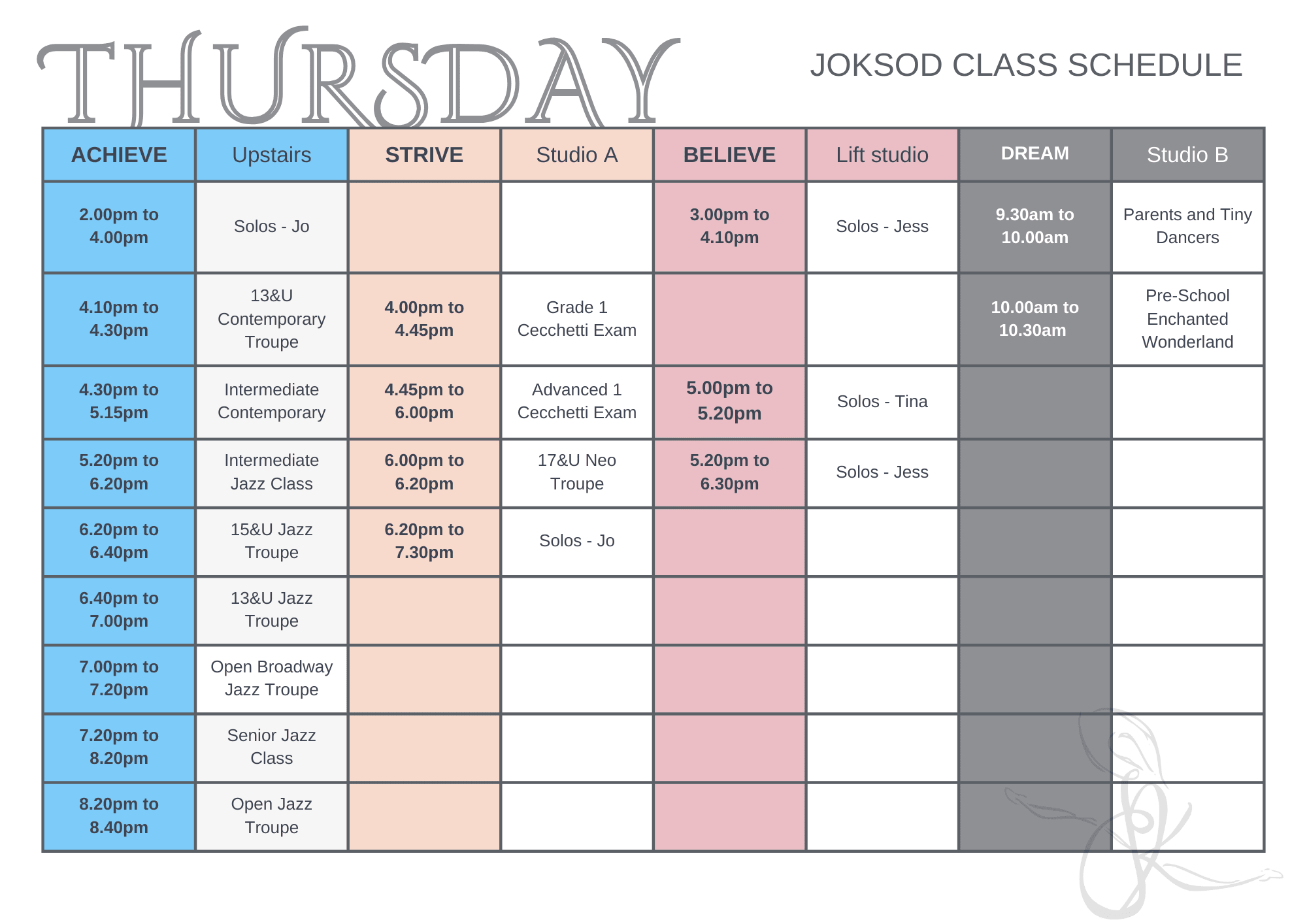 THURSDAY

JOKSOD CLASS SCHEDULE

| ACHIEVE | Upstairs | STRIVE | Studio A | BELIEVE | Lift studio | DREAM | Studio B |
|---|---|---|---|---|---|---|---|
| 2.00pm to 4.00pm | Solos - Jo | | | 3.00pm to 4.10pm | Solos - Jess | 9.30am to 10.00am | Parents and Tiny Dancers |
| 4.10pm to 4.30pm | 13&U Contemporary Troupe | 4.00pm to 4.45pm | Grade 1 Cecchetti Exam | | | 10.00am to 10.30am | Pre-School Enchanted Wonderland |
| 4.30pm to 5.15pm | Intermediate Contemporary | 4.45pm to 6.00pm | Advanced 1 Cecchetti Exam | 5.00pm to 5.20pm | Solos - Tina | | |
| 5.20pm to 6.20pm | Intermediate Jazz Class | 6.00pm to 6.20pm | 17&U Neo Troupe | 5.20pm to 6.30pm | Solos - Jess | | |
| 6.20pm to 6.40pm | 15&U Jazz Troupe | 6.20pm to 7.30pm | Solos - Jo | | | | |
| 6.40pm to 7.00pm | 13&U Jazz Troupe | | | | | | |
| 7.00pm to 7.20pm | Open Broadway Jazz Troupe | | | | | | |
| 7.20pm to 8.20pm | Senior Jazz Class | | | | | | |
| 8.20pm to 8.40pm | Open Jazz Troupe | | | | | | |